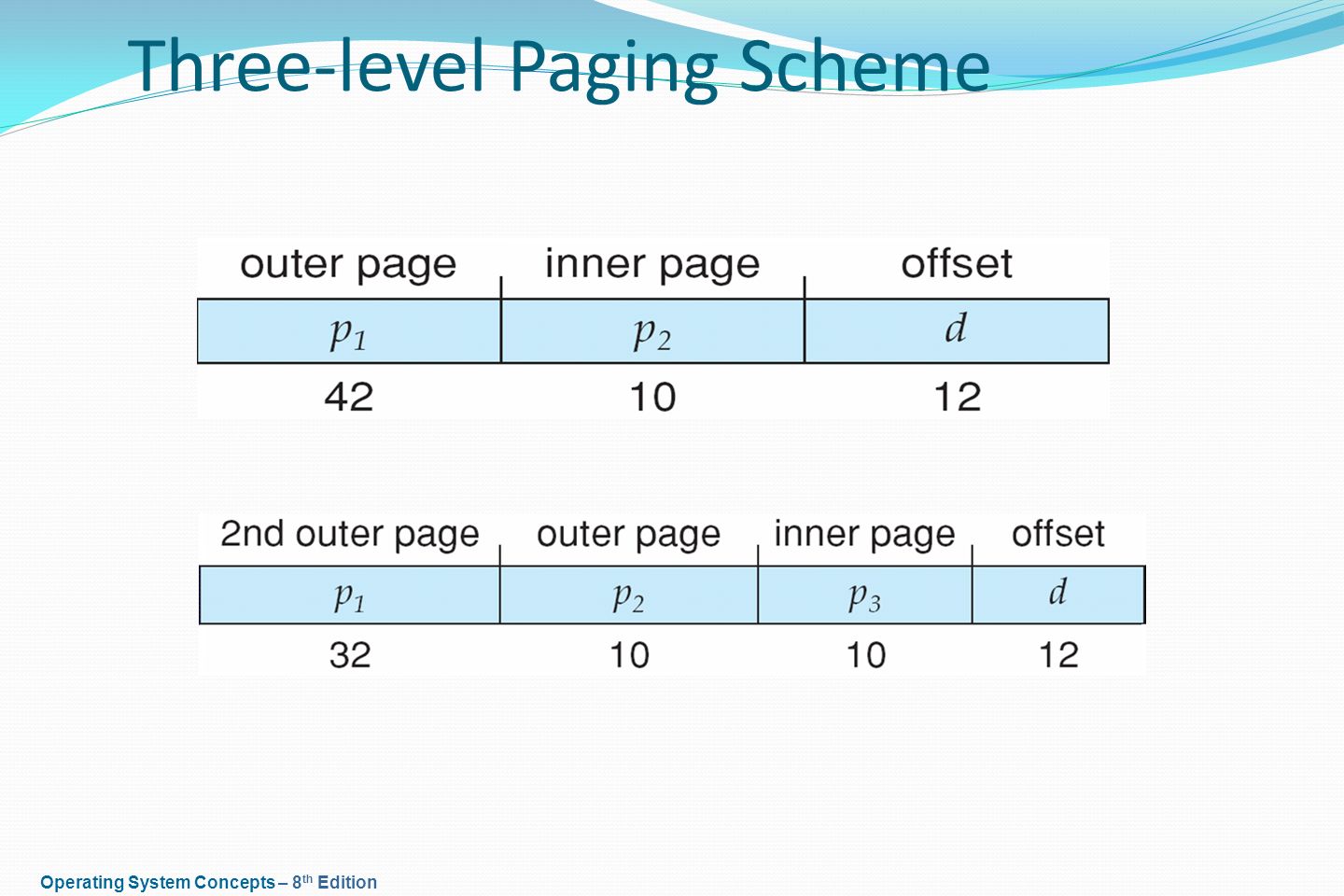 Three-level Paging Scheme

| outer page | inner page | offset |
|---|---|---|
| $p_1$ | $p_2$ | $d$ |
| 42 | 10 | 12 |

| 2nd outer page | outer page | inner page | offset |
|---|---|---|---|
| $p_1$ | $p_2$ | $p_3$ | $d$ |
| 32 | 10 | 10 | 12 |

Operating System Concepts – 8$^{th}$ Edition